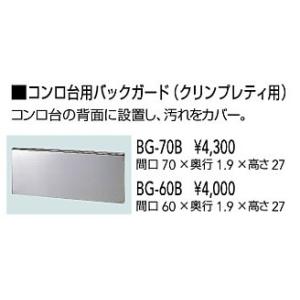 ■コンロ台用バックガード（クリンプレティ用）
コンロ台の背面に設置し、汚れをカバー。

BG-70B　¥4,300
間口 70 × 奥行 1.9 × 高さ 27

BG-60B　¥4,000
間口 60 × 奥行 1.9 × 高さ 27